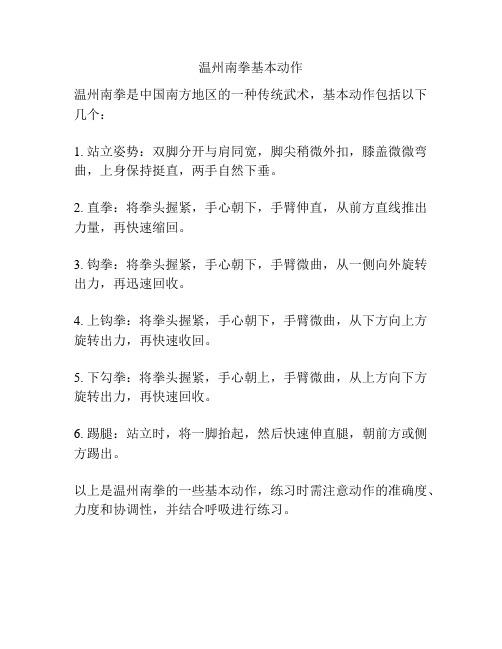 温州南拳基本动作

温州南拳是中国南方地区的一种传统武术，基本动作包括以下几个：

1. 站立姿势：双脚分开与肩同宽，脚尖稍微外扣，膝盖微微弯曲，上身保持挺直，两手自然下垂。

2. 直拳：将拳头握紧，手心朝下，手臂伸直，从前方直线推出力量，再快速缩回。

3. 钩拳：将拳头握紧，手心朝下，手臂微曲，从一侧向外旋转出力，再迅速回收。

4. 上钩拳：将拳头握紧，手心朝下，手臂微曲，从下方向上方旋转出力，再快速收回。

5. 下勾拳：将拳头握紧，手心朝上，手臂微曲，从上方向下方旋转出力，再快速回收。

6. 踢腿：站立时，将一脚抬起，然后快速伸直腿，朝前方或侧方踢出。

以上是温州南拳的一些基本动作，练习时需注意动作的准确度、力度和协调性，并结合呼吸进行练习。